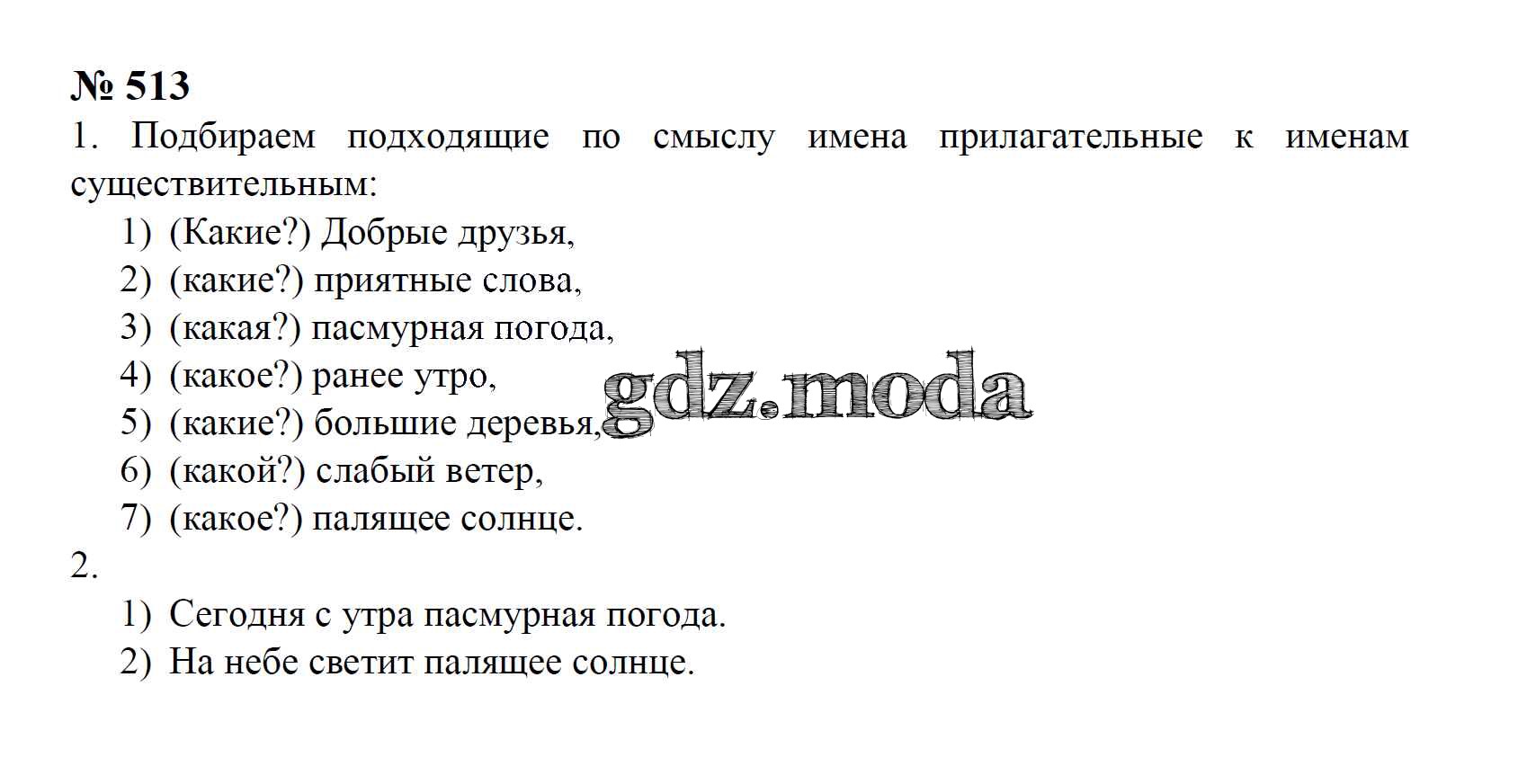 № 513

1. Подбираем подходящие по смыслу имена прилагательные к именам существительным:

1) (Какие?) Добрые друзья,
2) (какие?) приятные слова,
3) (какая?) пасмурная погода,
4) (какое?) ранее утро,
5) (какие?) большие деревья,
6) (какой?) слабый ветер,
7) (какое?) палящее солнце.

2.

1) Сегодня с утра пасмурная погода.
2) На небе светит палящее солнце.

gdz.moda